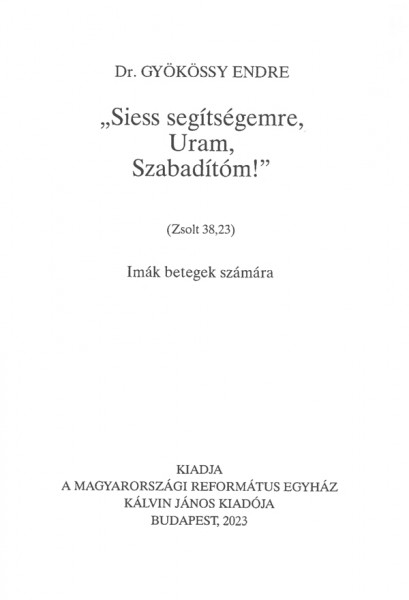 Dr. GYÖKÖSSY ENDRE

„Siess segítségemre, Uram, Szabadítóm!”

(Zsolt 38,23)

Imák betegek számára

KIADJA
A MAGYARORSZÁGI REFORMÁTUS EGYHÁZ
KÁLVIN JÁNOS KIADÓJA
BUDAPEST, 2023